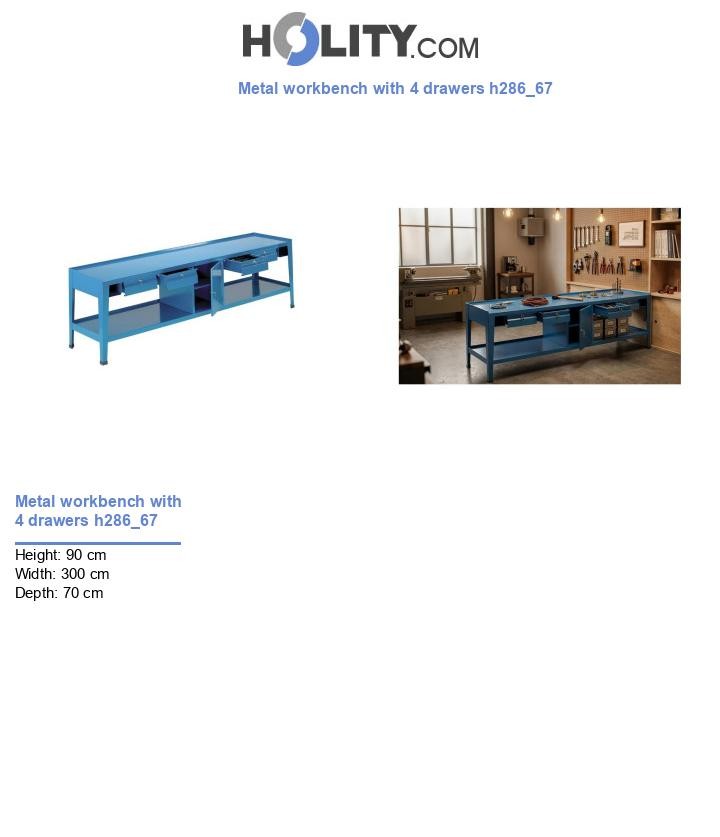 HOLITY.COM

Metal workbench with 4 drawers h286_67

Metal workbench with 4 drawers h286_67

Height: 90 cm
Width: 300 cm
Depth: 70 cm